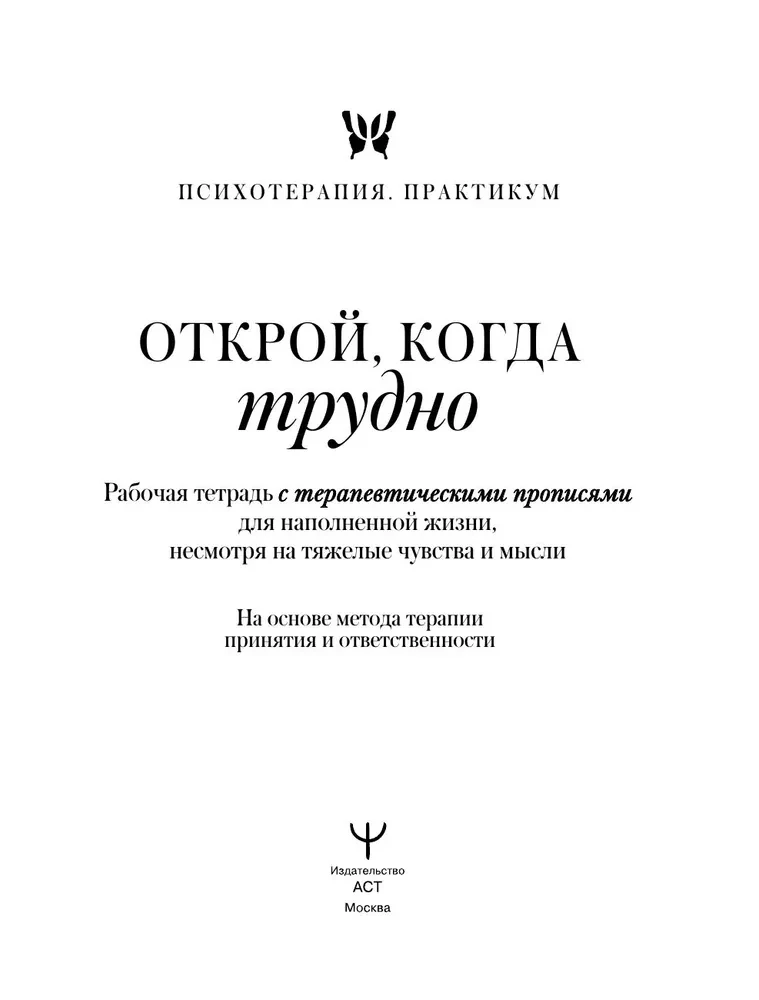 ПСИХОТЕРАПИЯ. ПРАКТИКУМ

ОТКРОЙ, КОГДА
трудно

Рабочая тетрадь с терапевтическими прописями для наполненной жизни, несмотря на тяжелые чувства и мысли

На основе метода терапии принятия и ответственности

Издательство
АСТ
Москва